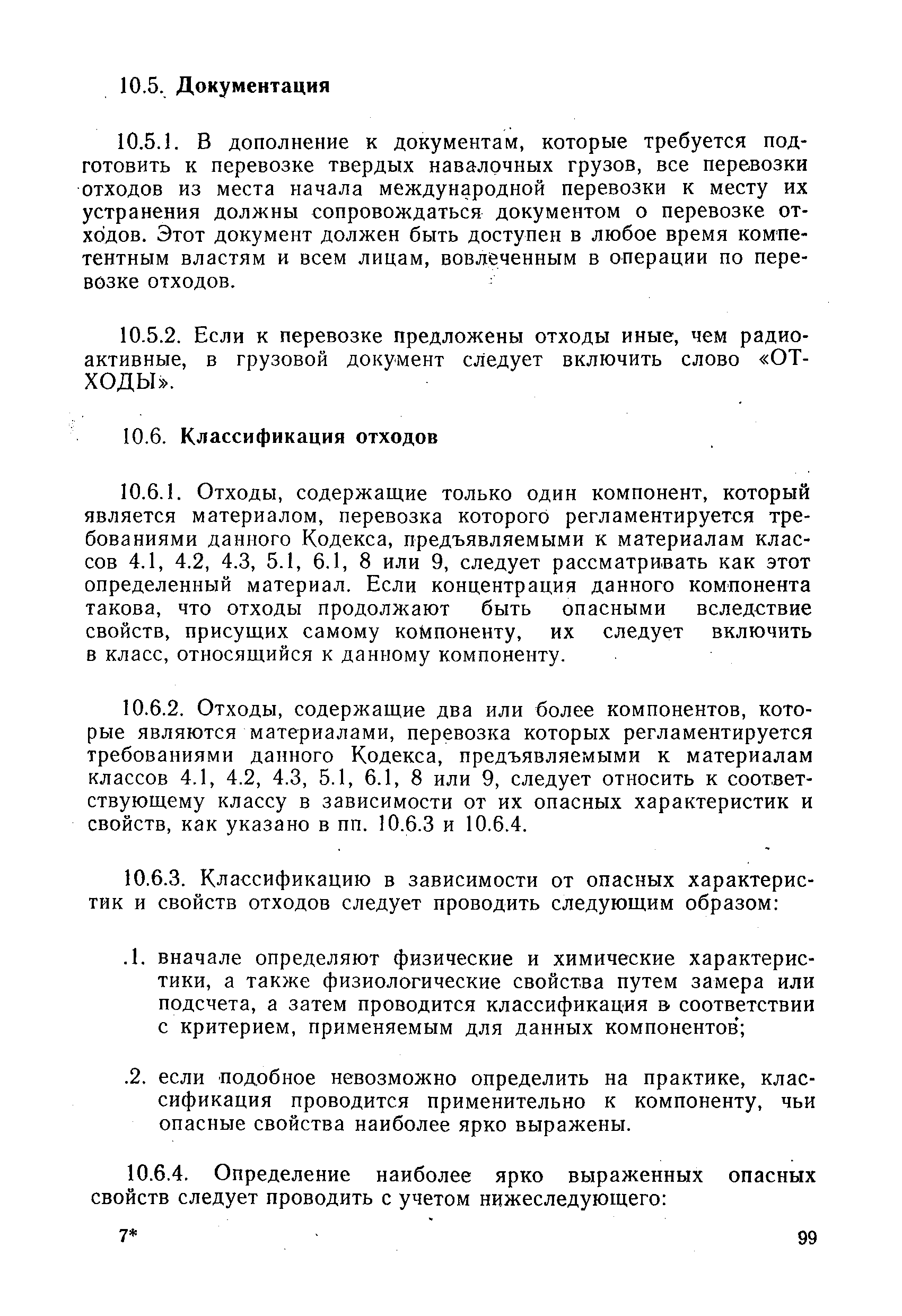 10.5. Документация

10.5.1. В дополнение к документам, которые требуется подготовить к перевозке твердых навалочных грузов, все перевозки отходов из места начала международной перевозки к месту их устранения должны сопровождаться документом о перевозке отходов. Этот документ должен быть доступен в любое время компетентным властям и всем лицам, вовлеченным в операции по перевозке отходов.

10.5.2. Если к перевозке предложены отходы иные, чем радиоактивные, в грузовой документ следует включить слово «ОТХОДЫ».

10.6. Классификация отходов

10.6.1. Отходы, содержащие только один компонент, который является материалом, перевозка которого регламентируется требованиями данного Кодекса, предъявляемыми к материалам классов 4.1, 4.2, 4.3, 5.1, 6.1, 8 или 9, следует рассматривать как этот определенный материал. Если концентрация данного компонента такова, что отходы продолжают быть опасными вследствие свойств, присущих самому компоненту, их следует включить в класс, относящийся к данному компоненту.

10.6.2. Отходы, содержащие два или более компонентов, которые являются материалами, перевозка которых регламентируется требованиями данного Кодекса, предъявляемыми к материалам классов 4.1, 4.2, 4.3, 5.1, 6.1, 8 или 9, следует относить к соответствующему классу в зависимости от их опасных характеристик и свойств, как указано в пп. 10.6.3 и 10.6.4.

10.6.3. Классификацию в зависимости от опасных характеристик и свойств отходов следует проводить следующим образом:

.1. вначале определяют физические и химические характеристики, а также физиологические свойства путем замера или подсчета, а затем проводится классификация в соответствии с критерием, применяемым для данных компонентов;

.2. если подобное невозможно определить на практике, классификация проводится применительно к компоненту, чьи опасные свойства наиболее ярко выражены.

10.6.4. Определение наиболее ярко выраженных опасных свойств следует проводить с учетом нижеследующего:

7*

99